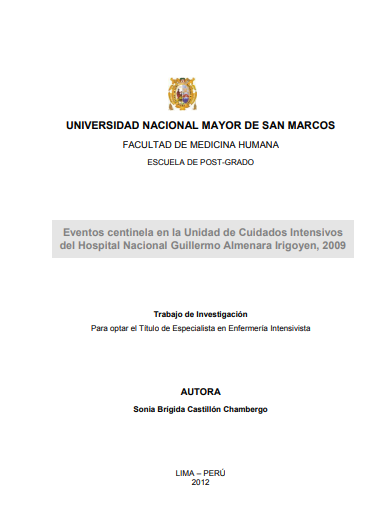 UNIVERSIDAD NACIONAL MAYOR DE SAN MARCOS

FACULTAD DE MEDICINA HUMANA

ESCUELA DE POST-GRADO

Eventos centinela en la Unidad de Cuidados Intensivos del Hospital Nacional Guillermo Almenara Irigoyen, 2009

Trabajo de Investigación

Para optar el Título de Especialista en Enfermería Intensivista

AUTORA

Sonia Brígida Castillón Chambergo

LIMA – PERÚ
2012